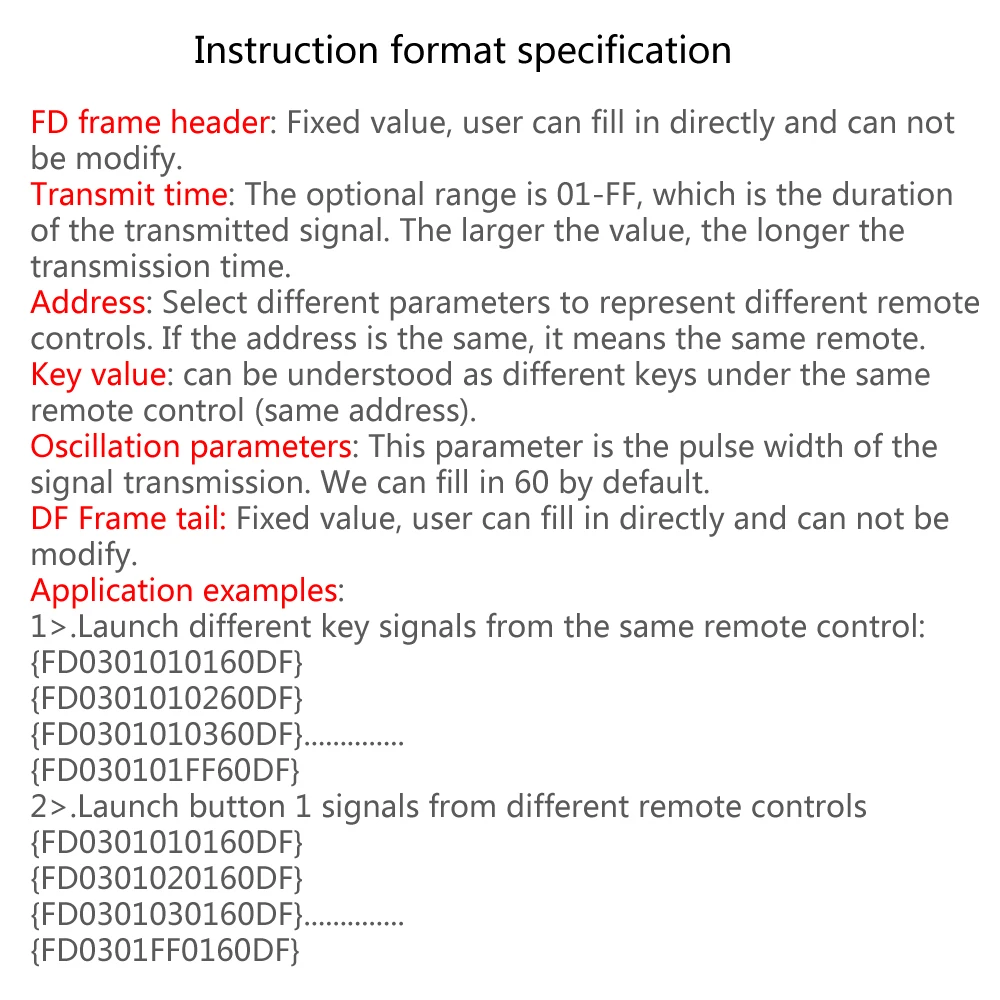 Instruction format specification

FD frame header: Fixed value, user can fill in directly and can not be modify.
Transmit time: The optional range is 01-FF, which is the duration of the transmitted signal. The larger the value, the longer the transmission time.
Address: Select different parameters to represent different remote controls. If the address is the same, it means the same remote.
Key value: can be understood as different keys under the same remote control (same address).
Oscillation parameters: This parameter is the pulse width of the signal transmission. We can fill in 60 by default.
DF Frame tail: Fixed value, user can fill in directly and can not be modify.
Application examples:
1>.Launch different key signals from the same remote control:
{FD0301010160DF}
{FD0301010260DF}
{FD0301010360DF}..............
{FD030101FF60DF}
2>.Launch button 1 signals from different remote controls
{FD0301010160DF}
{FD0301020160DF}
{FD0301030160DF}..............
{FD0301FF0160DF}